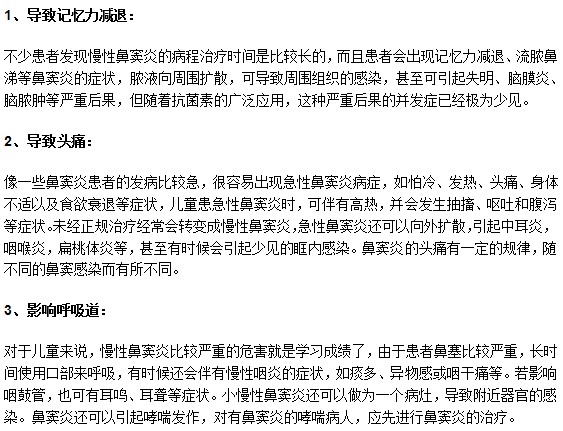 1、导致记忆力减退：

不少患者发现慢性鼻窦炎的病程治疗时间是比较长的，而且患者会出现记忆力减退、流脓鼻涕等鼻窦炎的症状，脓液向周围扩散，可导致周围组织的感染，甚至可引起失明、脑膜炎、脑脓肿等严重后果，但随着抗菌素的广泛应用，这种严重后果的并发症已经极为少见。

2、导致头痛：

像一些鼻窦炎患者的发病比较急，很容易出现急性鼻窦炎病症，如怕冷、发热、头痛、身体不适以及食欲衰退等症状，儿童患急性鼻窦炎时，可伴有高热，并会发生抽搐、呕吐和腹泻等症状。未经正规治疗经常会转变成慢性鼻窦炎，急性鼻窦炎还可以向外扩散，引起中耳炎，咽喉炎，扁桃体炎等，甚至有时候会引起少见的眶内感染。鼻窦炎的头痛有一定的规律，随不同的鼻窦感染而有所不同。

3、影响呼吸道：

对于儿童来说，慢性鼻窦炎比较严重的危害就是学习成绩了，由于患者鼻塞比较严重，长时间使用口部来呼吸，有时候还会伴有慢性咽炎的症状，如痰多、异物感或咽干痛等。若影响咽鼓管，也可有耳鸣、耳聋等症状。小慢性鼻窦炎还可以做为一个病灶，导致附近器官的感染。鼻窦炎还可以引起哮喘发作，对有鼻窦炎的哮喘病人，应先进行鼻窦炎的治疗。